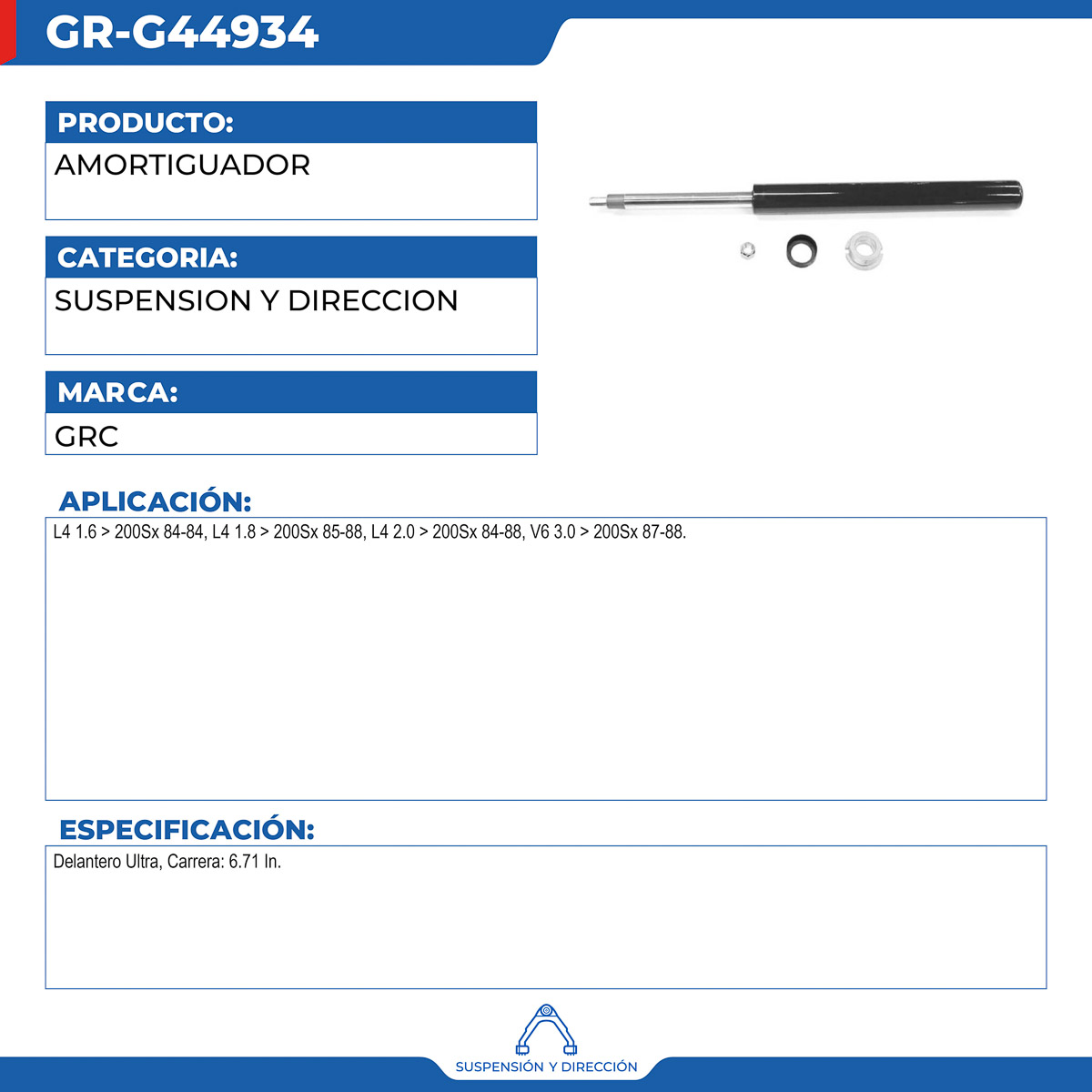 GR-G44934

PRODUCTO:
AMORTIGUADOR

CATEGORIA:
SUSPENSION Y DIRECCION

MARCA:
GRC

APLICACIÓN:
L4 1.6 > 200Sx 84-84, L4 1.8 > 200Sx 85-88, L4 2.0 > 200Sx 84-88, V6 3.0 > 200Sx 87-88.

ESPECIFICACIÓN:
Delantero Ultra, Carrera: 6.71 In.

SUSPENSIÓN Y DIRECCIÓN